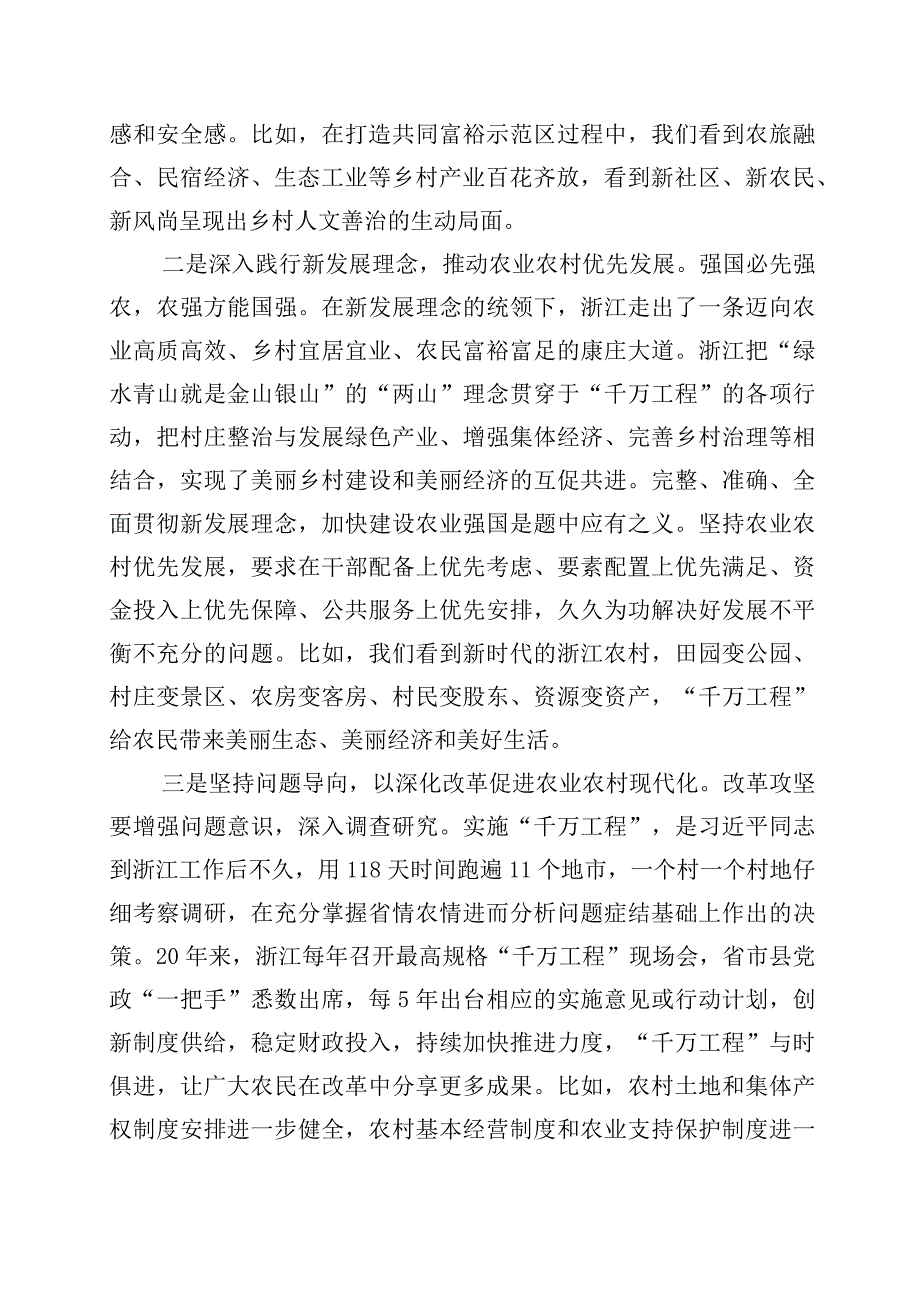 感和安全感。比如，在打造共同富裕示范区过程中，我们看到农旅融合、民宿经济、生态工业等乡村产业百花齐放，看到新社区、新农民、新风尚呈现出乡村人文善治的生动局面。

二是深入践行新发展理念，推动农业农村优先发展。强国必先强农，农强方能国强。在新发展理念的统领下，浙江走出了一条迈向农业高质高效、乡村宜居宜业、农民富裕富足的康庄大道。浙江把“绿水青山就是金山银山”的“两山”理念贯穿于“千万工程”的各项行动，把村庄整治与发展绿色产业、增强集体经济、完善乡村治理等相结合，实现了美丽乡村建设和美丽经济的互促共进。完整、准确、全面贯彻新发展理念，加快建设农业强国是题中应有之义。坚持农业农村优先发展，要求在干部配备上优先考虑、要素配置上优先满足、资金投入上优先保障、公共服务上优先安排，久久为功解决好发展不平衡不充分的问题。比如，我们看到新时代的浙江农村，田园变公园、村庄变景区、农房变客房、村民变股东、资源变资产，“千万工程”给农民带来美丽生态、美丽经济和美好生活。

三是坚持问题导向，以深化改革促进农业农村现代化。改革攻坚要增强问题意识，深入调查研究。实施“千万工程”，是习近平同志到浙江工作后不久，用118天时间跑遍11个地市，一个村一个村地仔细考察调研，在充分掌握省情农情进而分析问题症结基础上作出的决策。20年来，浙江每年召开最高规格“千万工程”现场会，省市县党政“一把手”悉数出席，每5年出台相应的实施意见或行动计划，创新制度供给，稳定财政投入，持续加快推进力度，“千万工程”与时俱进，让广大农民在改革中分享更多成果。比如，农村土地和集体产权制度安排进一步健全，农村基本经营制度和农业支持保护制度进一